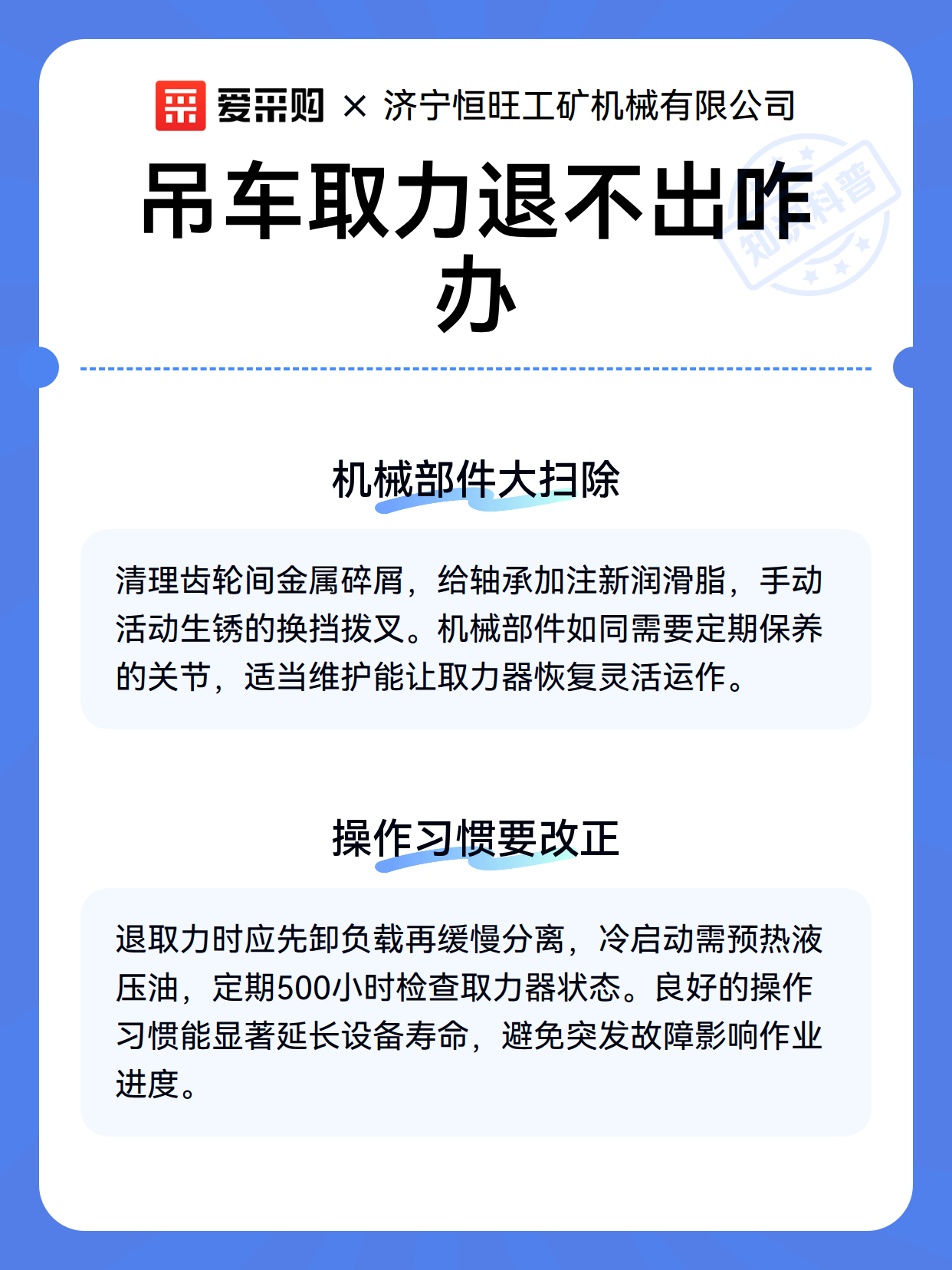 爱采购 × 济宁恒旺工矿机械有限公司

知识科普

吊车取力退不出咋办

机械部件大扫除

清理齿轮间金属碎屑，给轴承加注新润滑脂，手动活动生锈的换挡拨叉。机械部件如同需要定期保养的关节，适当维护能让取力器恢复灵活运作。

操作习惯要改正

退取力时应先卸负载再缓慢分离，冷启动需预热液压油，定期500小时检查取力器状态。良好的操作习惯能显著延长设备寿命，避免突发故障影响作业进度。